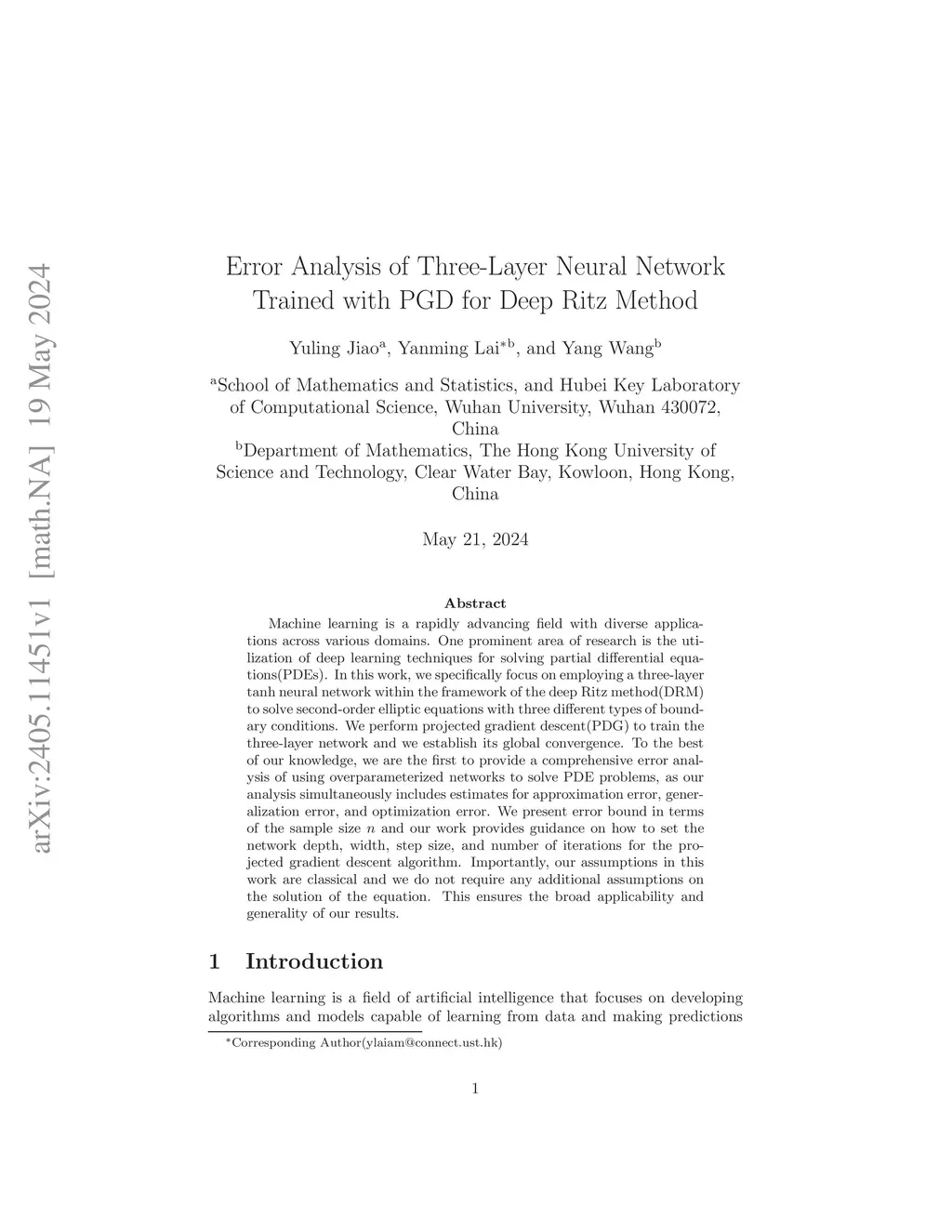 arXiv:2405.11451v1 [math.NA] 19 May 2024

Error Analysis of Three-Layer Neural Network Trained with PGD for Deep Ritz Method

Yuling Jiao$^a$, Yanming Lai$^{*b}$, and Yang Wang$^b$

$^a$School of Mathematics and Statistics, and Hubei Key Laboratory of Computational Science, Wuhan University, Wuhan 430072, China
$^b$Department of Mathematics, The Hong Kong University of Science and Technology, Clear Water Bay, Kowloon, Hong Kong, China

May 21, 2024

Abstract

Machine learning is a rapidly advancing field with diverse applications across various domains. One prominent area of research is the utilization of deep learning techniques for solving partial differential equations(PDEs). In this work, we specifically focus on employing a three-layer tanh neural network within the framework of the deep Ritz method(DRM) to solve second-order elliptic equations with three different types of boundary conditions. We perform projected gradient descent(PDG) to train the three-layer network and we establish its global convergence. To the best of our knowledge, we are the first to provide a comprehensive error analysis of using overparameterized networks to solve PDE problems, as our analysis simultaneously includes estimates for approximation error, generalization error, and optimization error. We present error bound in terms of the sample size $n$ and our work provides guidance on how to set the network depth, width, step size, and number of iterations for the projected gradient descent algorithm. Importantly, our assumptions in this work are classical and we do not require any additional assumptions on the solution of the equation. This ensures the broad applicability and generality of our results.

1 Introduction

Machine learning is a field of artificial intelligence that focuses on developing algorithms and models capable of learning from data and making predictions

$^*$Corresponding Author(ylaiam@connect.ust.hk)

1